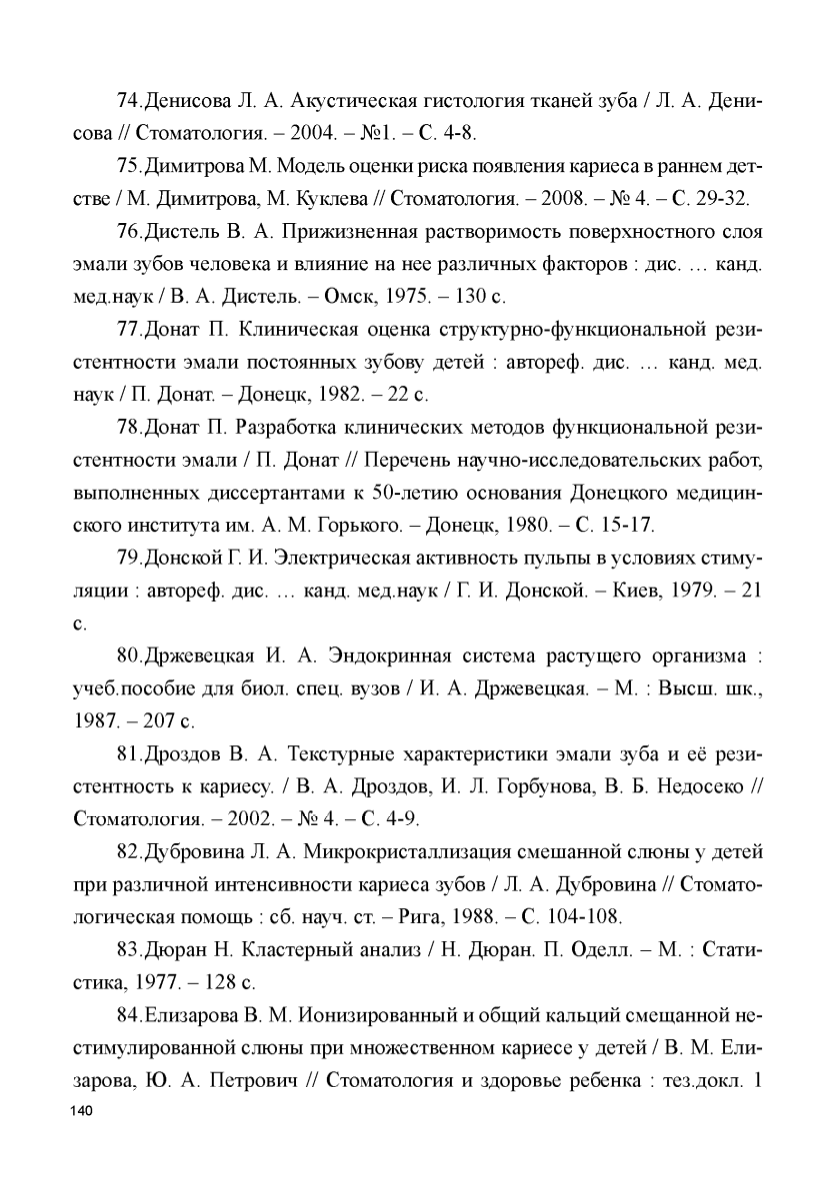 74.Денисова Л. А. Акустическая гистология тканей зуба / Л. А. Денисова // Стоматология. – 2004. – №1. – С. 4-8.

75.Димитрова М. Модель оценки риска появления кариеса в раннем детстве / М. Димитрова, М. Куклева // Стоматология. – 2008. – № 4. – С. 29-32.

76.Дистель В. А. Прижизненная растворимость поверхностного слоя эмали зубов человека и влияние на нее различных факторов : дис. … канд. мед.наук / В. А. Дистель. – Омск, 1975. – 130 с.

77.Донат П. Клиническая оценка структурно-функциональной резистентности эмали постоянных зубову детей : автореф. дис. … канд. мед. наук / П. Донат. – Донецк, 1982. – 22 с.

78.Донат П. Разработка клинических методов функциональной резистентности эмали / П. Донат // Перечень научно-исследовательских работ, выполненных диссертантами к 50-летию основания Донецкого медицинского института им. А. М. Горького. – Донецк, 1980. – С. 15-17.

79.Донской Г. И. Электрическая активность пульпы в условиях стимуляции : автореф. дис. … канд. мед.наук / Г. И. Донской. – Киев, 1979. – 21 с.

80.Држевецкая И. А. Эндокринная система растущего организма : учеб.пособие для биол. спец. вузов / И. А. Држевецкая. – М. : Высш. шк., 1987. – 207 с.

81.Дроздов В. А. Текстурные характеристики эмали зуба и её резистентность к кариесу. / В. А. Дроздов, И. Л. Горбунова, В. Б. Недосеко // Стоматология. – 2002. – № 4. – С. 4-9.

82.Дубровина Л. А. Микрокристаллизация смешанной слюны у детей при различной интенсивности кариеса зубов / Л. А. Дубровина // Стоматологическая помощь : сб. науч. ст. – Рига, 1988. – С. 104-108.

83.Дюран Н. Кластерный анализ / Н. Дюран. П. Оделл. – М. : Статистика, 1977. – 128 с.

84.Елизарова В. М. Ионизированный и общий кальций смещанной нестимулированной слюны при множественном кариесе у детей / В. М. Елизарова, Ю. А. Петрович // Стоматология и здоровье ребенка : тез.докл. 1

140